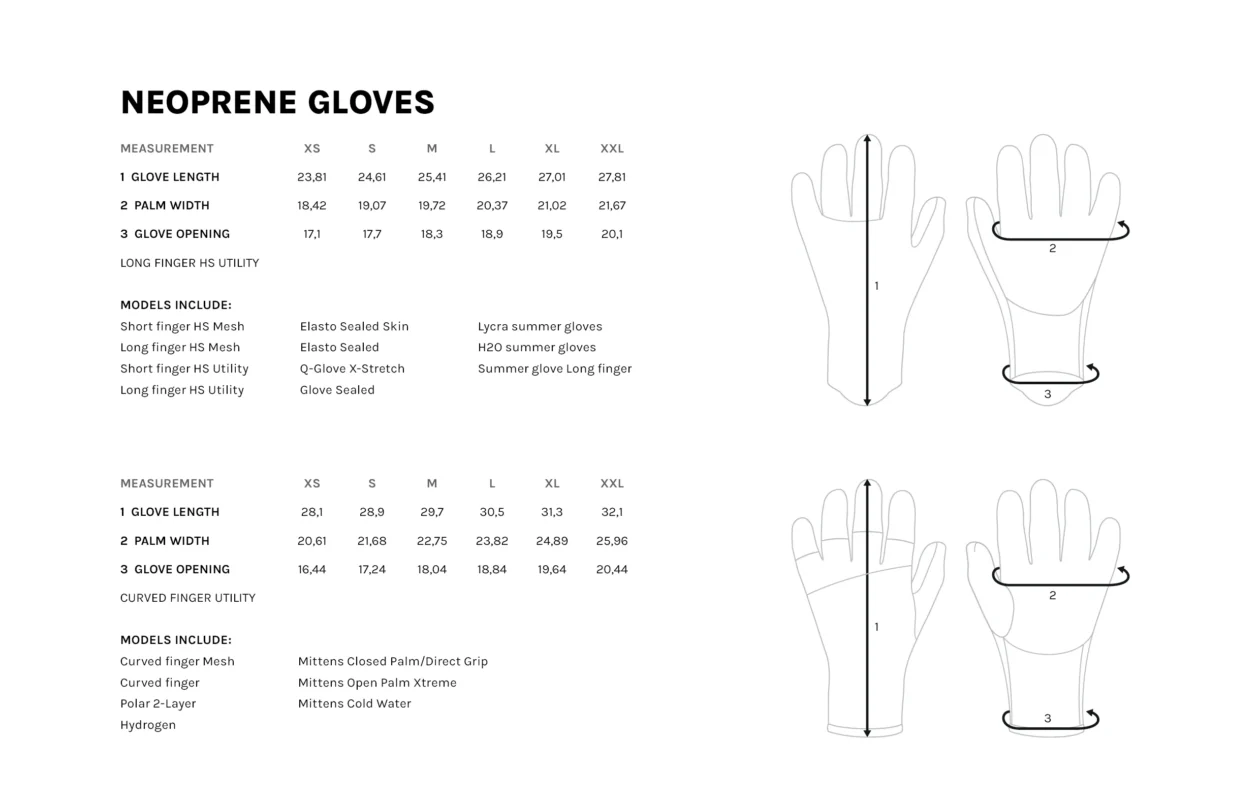 NEOPRENE GLOVES

| MEASUREMENT | XS | S | M | L | XL | XXL |
|---|---|---|---|---|---|---|
| 1 GLOVE LENGTH | 23,81 | 24,61 | 25,41 | 26,21 | 27,01 | 27,81 |
| 2 PALM WIDTH | 18,42 | 19,07 | 19,72 | 20,37 | 21,02 | 21,67 |
| 3 GLOVE OPENING | 17,1 | 17,7 | 18,3 | 18,9 | 19,5 | 20,1 |

LONG FINGER HS UTILITY

MODELS INCLUDE:
Short finger HS Mesh
Long finger HS Mesh
Short finger HS Utility
Long finger HS Utility

Elasto Sealed Skin
Elasto Sealed
Q-Glove X-Stretch
Glove Sealed

Lycra summer gloves
H2O summer gloves
Summer glove Long finger

1
2
3

| MEASUREMENT | XS | S | M | L | XL | XXL |
|---|---|---|---|---|---|---|
| 1 GLOVE LENGTH | 28,1 | 28,9 | 29,7 | 30,5 | 31,3 | 32,1 |
| 2 PALM WIDTH | 20,61 | 21,68 | 22,75 | 23,82 | 24,89 | 25,96 |
| 3 GLOVE OPENING | 16,44 | 17,24 | 18,04 | 18,84 | 19,64 | 20,44 |

CURVED FINGER UTILITY

MODELS INCLUDE:
Curved finger Mesh
Curved finger
Polar 2-Layer
Hydrogen

Mittens Closed Palm/Direct Grip
Mittens Open Palm Xtreme
Mittens Cold Water

1
2
3